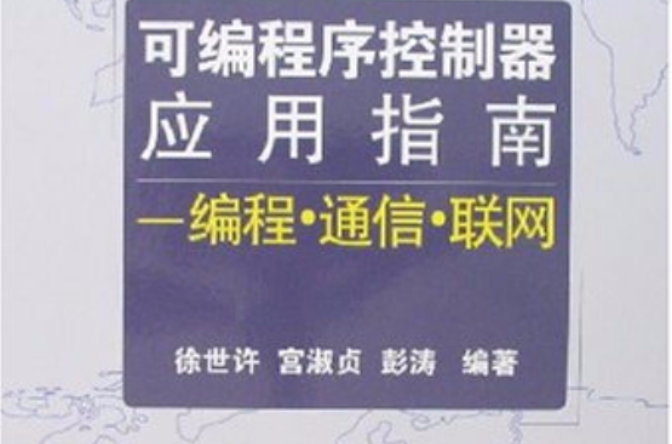 可编程序控制器
应用指南
—编程·通信·联网

徐世许 宫淑贞 彭涛 编著